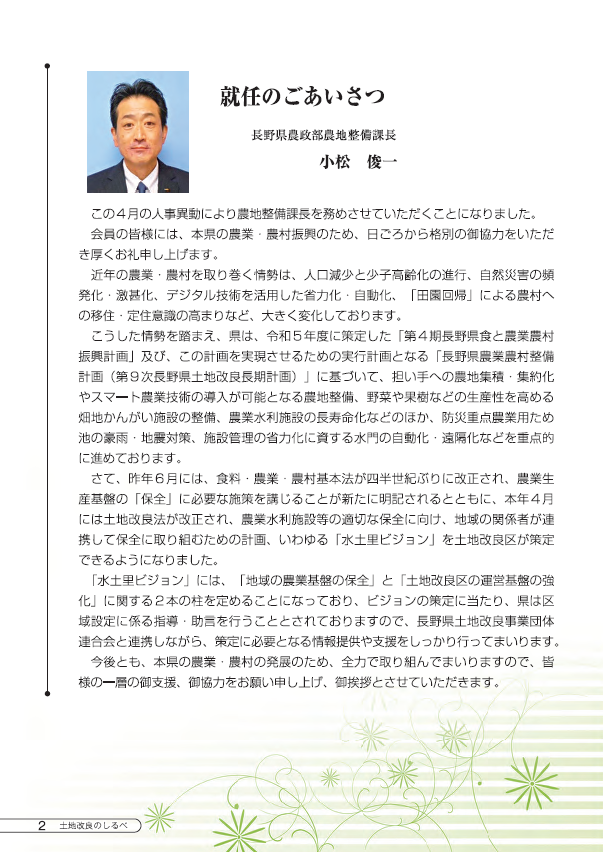 就任のごあいさつ

長野県農政部農地整備課長

小松　俊一

この４月の人事異動により農地整備課長を務めさせていただくことになりました。

会員の皆様には、本県の農業・農村振興のため、日ごろから格別の御協力をいただき厚くお礼申し上げます。

近年の農業・農村を取り巻く情勢は、人口減少と少子高齢化の進行、自然災害の頻発化・激甚化、デジタル技術を活用した省力化・自動化、「田園回帰」による農村への移住・定住意識の高まりなど、大きく変化しております。

こうした情勢を踏まえ、県は、令和５年度に策定した「第４期長野県食と農業農村振興計画」及び、この計画を実現させるための実行計画となる「長野県農業農村整備計画（第９次長野県土地改良長期計画）」に基づいて、担い手への農地集積・集約化やスマート農業技術の導入が可能となる農地整備、野菜や果樹などの生産性を高める畑地かんがい施設の整備、農業水利施設の長寿命化などのほか、防災重点農業用ため池の豪雨・地震対策、施設管理の省力化に資する水門の自動化・遠隔化などを重点的に進めております。

さて、昨年６月には、食料・農業・農村基本法が四半世紀ぶりに改正され、農業生産基盤の「保全」に必要な施策を講じることが新たに明記されるとともに、本年４月には土地改良法が改正され、農業水利施設等の適切な保全に向け、地域の関係者が連携して保全に取り組むための計画、いわゆる「水土里ビジョン」を土地改良区が策定できるようになりました。

「水土里ビジョン」には、「地域の農業基盤の保全」と「土地改良区の運営基盤の強化」に関する２本の柱を定めることになっており、ビジョンの策定に当たり、県は区域設定に係る指導・助言を行うこととされておりますので、長野県土地改良事業団体連合会と連携しながら、策定に必要となる情報提供や支援をしっかり行ってまいります。

今後とも、本県の農業・農村の発展のため、全力で取り組んでまいりますので、皆様の一層の御支援、御協力をお願い申し上げ、御挨拶とさせていただきます。

2　土地改良のしるべ